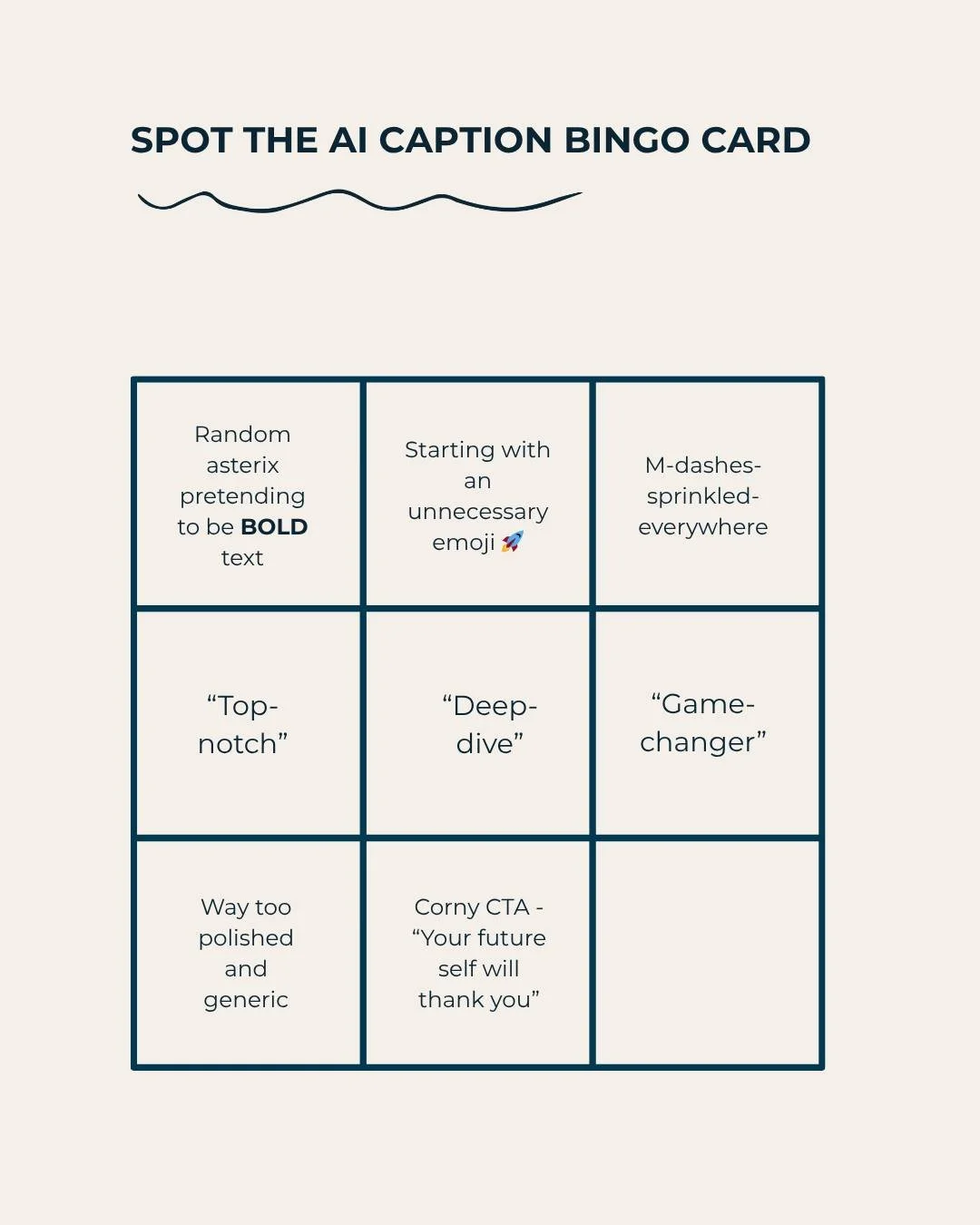 SPOT THE AI CAPTION BINGO CARD

| Random asterix pretending to be **BOLD** text | Starting with an unnecessary emoji 🚀 | M-dashes-sprinkled-everywhere |
|---|---|---|
| “Top-notch” | “Deep-dive” | “Game-changer” |
| Way too polished and generic | Corny CTA - “Your future self will thank you” | |